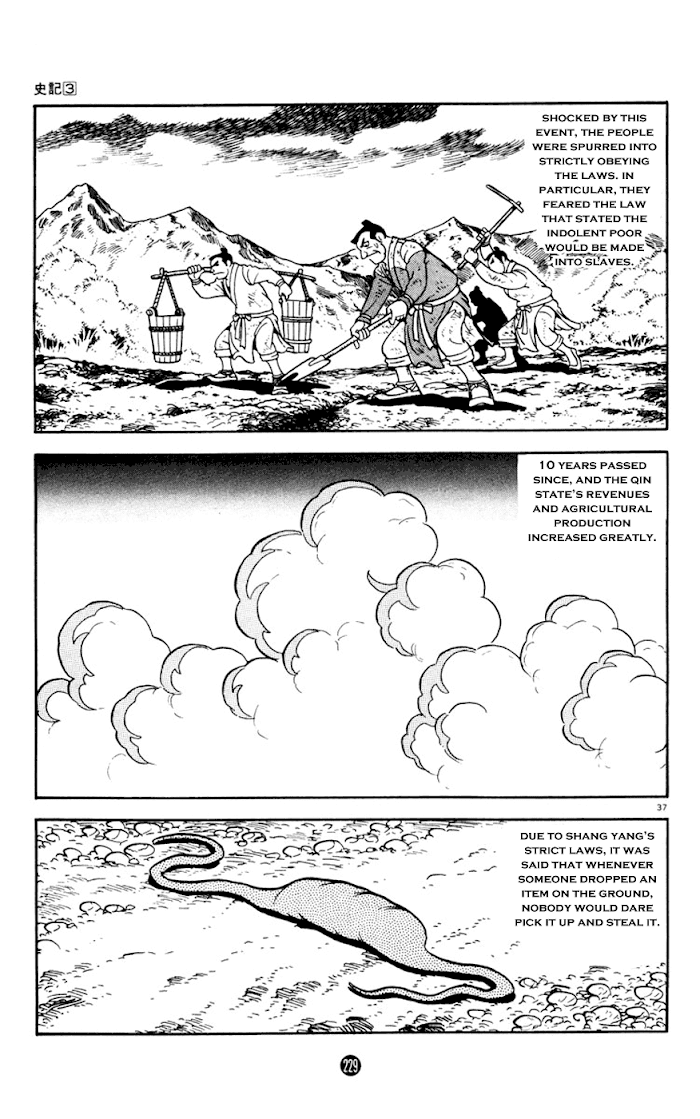 史記③

SHOCKED BY THIS EVENT, THE PEOPLE WERE SPURRED INTO STRICTLY OBEYING THE LAWS. IN PARTICULAR, THEY FEARED THE LAW THAT STATED THE INDOLENT POOR WOULD BE MADE INTO SLAVES.

10 YEARS PASSED SINCE, AND THE QIN STATE'S REVENUES AND AGRICULTURAL PRODUCTION INCREASED GREATLY.

37

DUE TO SHANG YANG'S STRICT LAWS, IT WAS SAID THAT WHENEVER SOMEONE DROPPED AN ITEM ON THE GROUND, NOBODY WOULD DARE PICK IT UP AND STEAL IT.

229